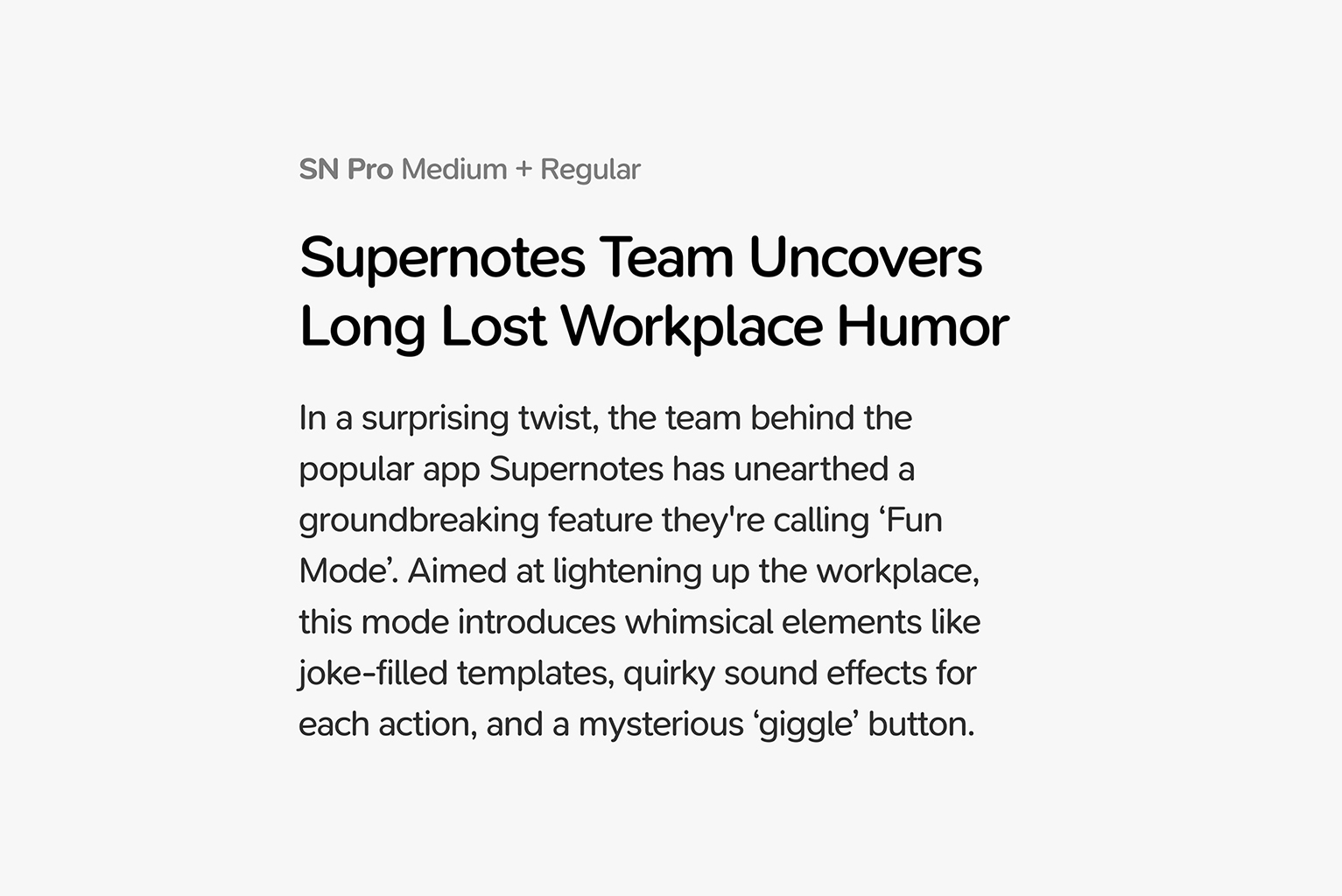 SN Pro Medium + Regular

Supernotes Team Uncovers Long Lost Workplace Humor

In a surprising twist, the team behind the popular app Supernotes has unearthed a groundbreaking feature they're calling 'Fun Mode'. Aimed at lightening up the workplace, this mode introduces whimsical elements like joke-filled templates, quirky sound effects for each action, and a mysterious 'giggle' button.